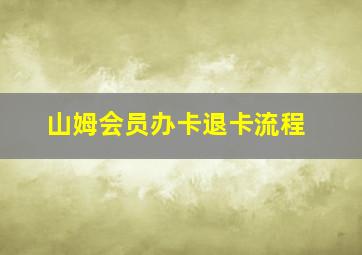 山姆会员办卡退卡流程